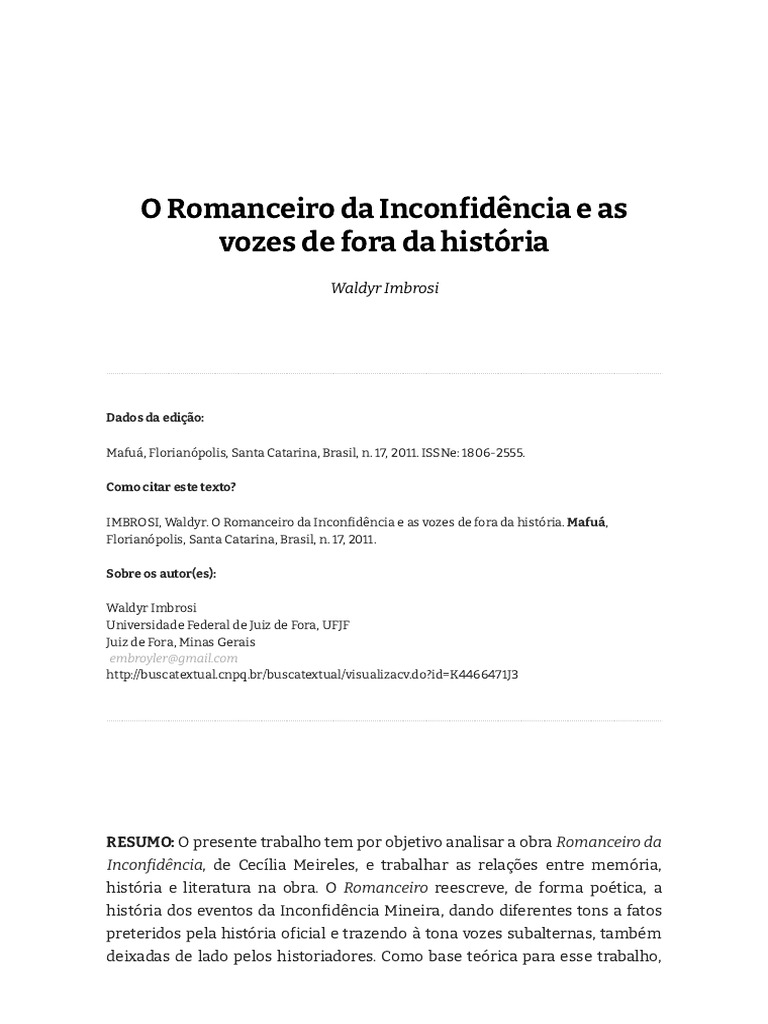 O Romanceiro da Inconfidência e as vozes de fora da história

Waldyr Imbrosi

Dados da edição:

Mafuá, Florianópolis, Santa Catarina, Brasil, n. 17, 2011. ISSNe: 1806-2555.

Como citar este texto?

IMBROSI, Waldyr. O Romanceiro da Inconfidência e as vozes de fora da história. Mafuá, Florianópolis, Santa Catarina, Brasil, n. 17, 2011.

Sobre os autor(es):

Waldyr Imbrosi
Universidade Federal de Juiz de Fora, UFJF
Juiz de Fora, Minas Gerais
embroyler@gmail.com
http://buscatextual.cnpq.br/buscatextual/visualizacv.do?id=K4466471J3

RESUMO: O presente trabalho tem por objetivo analisar a obra Romanceiro da Inconfidência, de Cecília Meireles, e trabalhar as relações entre memória, história e literatura na obra. O Romanceiro reescreve, de forma poética, a história dos eventos da Inconfidência Mineira, dando diferentes tons a fatos preteridos pela história oficial e trazendo à tona vozes subalternas, também deixadas de lado pelos historiadores. Como base teórica para esse trabalho,